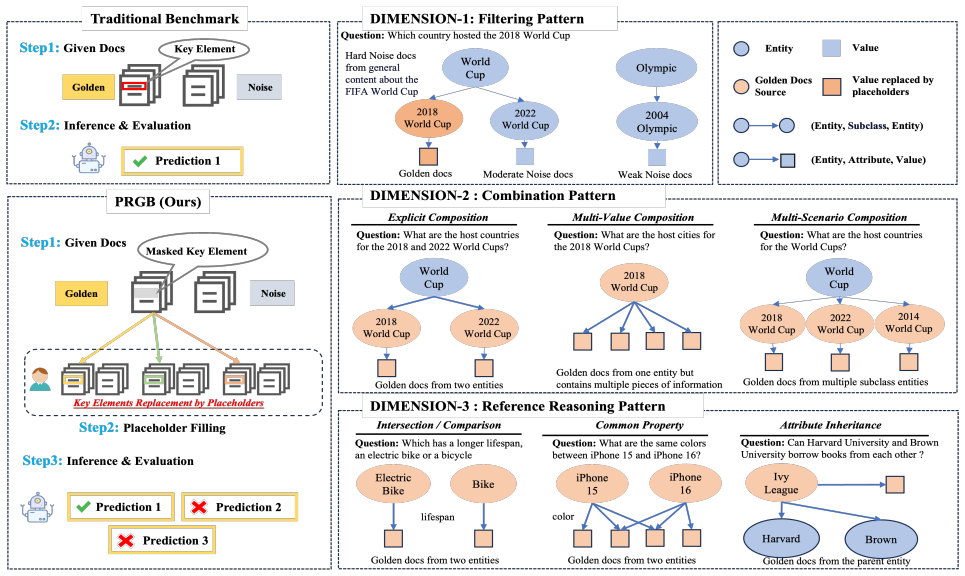 Traditional Benchmark

Step1: Given Docs

Key Element

Golden

Noise

Step2: Inference & Evaluation

Prediction 1

PRGB (Ours)

Step1: Given Docs

Masked Key Element

Golden

Noise

Key Elements Replacement by Placeholders

Step2: Placeholder Filling

Step3: Inference & Evaluation

Prediction 1

Prediction 2

Prediction 3

DIMENSION-1: Filtering Pattern

Question: Which country hosted the 2018 World Cup

Hard Noise docs from general content about the FIFA World Cup

World Cup

2018 World Cup

2022 World Cup

Olympic

2004 Olympic

Golden docs

Moderate Noise docs

Weak Noise docs

Entity

Value

Golden Docs Source

Value replaced by placeholders

(Entity, Subclass, Entity)

(Entity, Attribute, Value)

DIMENSION-2 : Combination Pattern

Explicit Composition

Question: What are the host countries for the 2018 and 2022 World Cups?

World Cup

2018 World Cup

2022 World Cup

Golden docs from two entities

Multi-Value Composition

Question: What are the host cities for the 2018 World Cups?

2018 World Cup

Golden docs from one entity but contains multiple pieces of information

Multi-Scenario Composition

Question: What are the host countries for the World Cups?

World Cup

2018 World Cup

2022 World Cup

2014 World Cup

Golden docs from multiple subclass entities

DIMENSION-3 : Reference Reasoning Pattern

Intersection / Comparison

Question: Which has a longer lifespan, an electric bike or a bicycle

Electric Bike

Bike

lifespan

Golden docs from two entities

Common Property

Question: What are the same colors between iPhone 15 and iPhone 16?

iPhone 15

iPhone 16

color

Golden docs from two entities

Attribute Inheritance

Question: Can Harvard University and Brown University borrow books from each other ?

Ivy League

Harvard

Brown

Golden docs from the parent entity